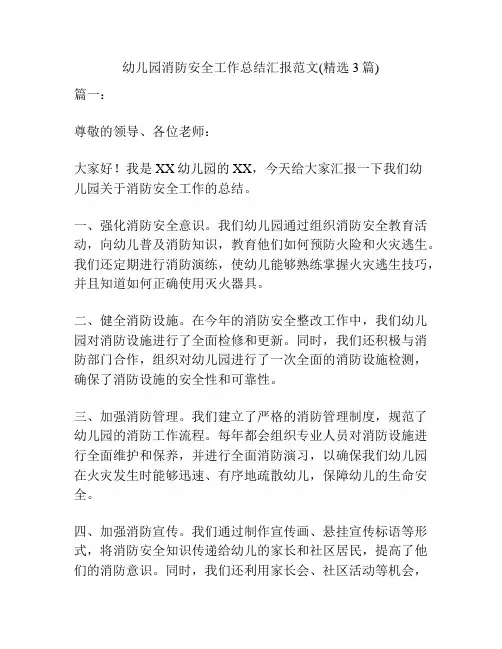 幼儿园消防安全工作总结汇报范文(精选 3 篇)

篇一：

尊敬的领导、各位老师：

大家好！我是 XX 幼儿园的 XX，今天给大家汇报一下我们幼儿园关于消防安全工作的总结。

一、强化消防安全意识。我们幼儿园通过组织消防安全教育活动，向幼儿普及消防知识，教育他们如何预防火险和火灾逃生。我们还定期进行消防演练，使幼儿能够熟练掌握火灾逃生技巧，并且知道如何正确使用灭火器具。

二、健全消防设施。在今年的消防安全整改工作中，我们幼儿园对消防设施进行了全面检修和更新。同时，我们还积极与消防部门合作，组织对幼儿园进行了一次全面的消防设施检测，确保了消防设施的安全性和可靠性。

三、加强消防管理。我们建立了严格的消防管理制度，规范了幼儿园的消防工作流程。每年都会组织专业人员对消防设施进行全面维护和保养，并进行全面消防演习，以确保我们幼儿园在火灾发生时能够迅速、有序地疏散幼儿，保障幼儿的生命安全。

四、加强消防宣传。我们通过制作宣传画、悬挂宣传标语等形式，将消防安全知识传递给幼儿的家长和社区居民，提高了他们的消防意识。同时，我们还利用家长会、社区活动等机会，